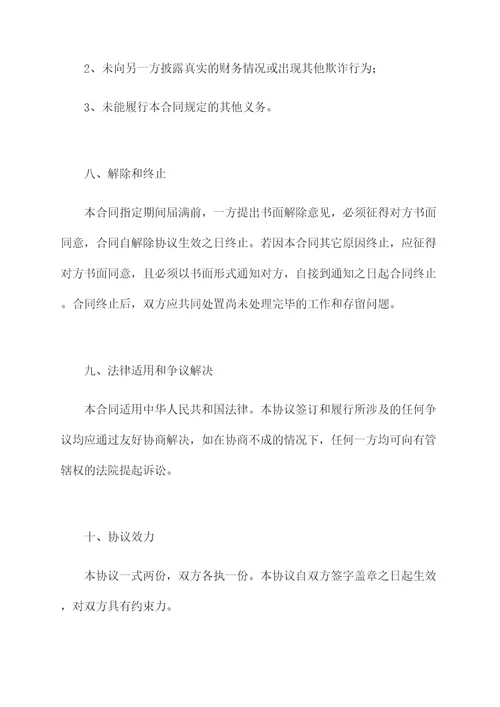 2、未向另一方披露真实的财务情况或出现其他欺诈行为;

3、未能履行本合同规定的其他义务。

八、解除和终止

本合同指定期间届满前，一方提出书面解除意见，必须征得对方书面同意，合同自解除协议生效之日终止。若因本合同其它原因终止，应征得对方书面同意，且必须以书面形式通知对方，自接到通知之日起合同终止。合同终止后，双方应共同处置尚未处理完毕的工作和存留问题。

九、法律适用和争议解决

本合同适用中华人民共和国法律。本协议签订和履行所涉及的任何争议均应通过友好协商解决，如在协商不成的情况下，任何一方均可向有管辖权的法院提起诉讼。

十、协议效力

本协议一式两份，双方各执一份。本协议自双方签字盖章之日起生效，对双方具有约束力。